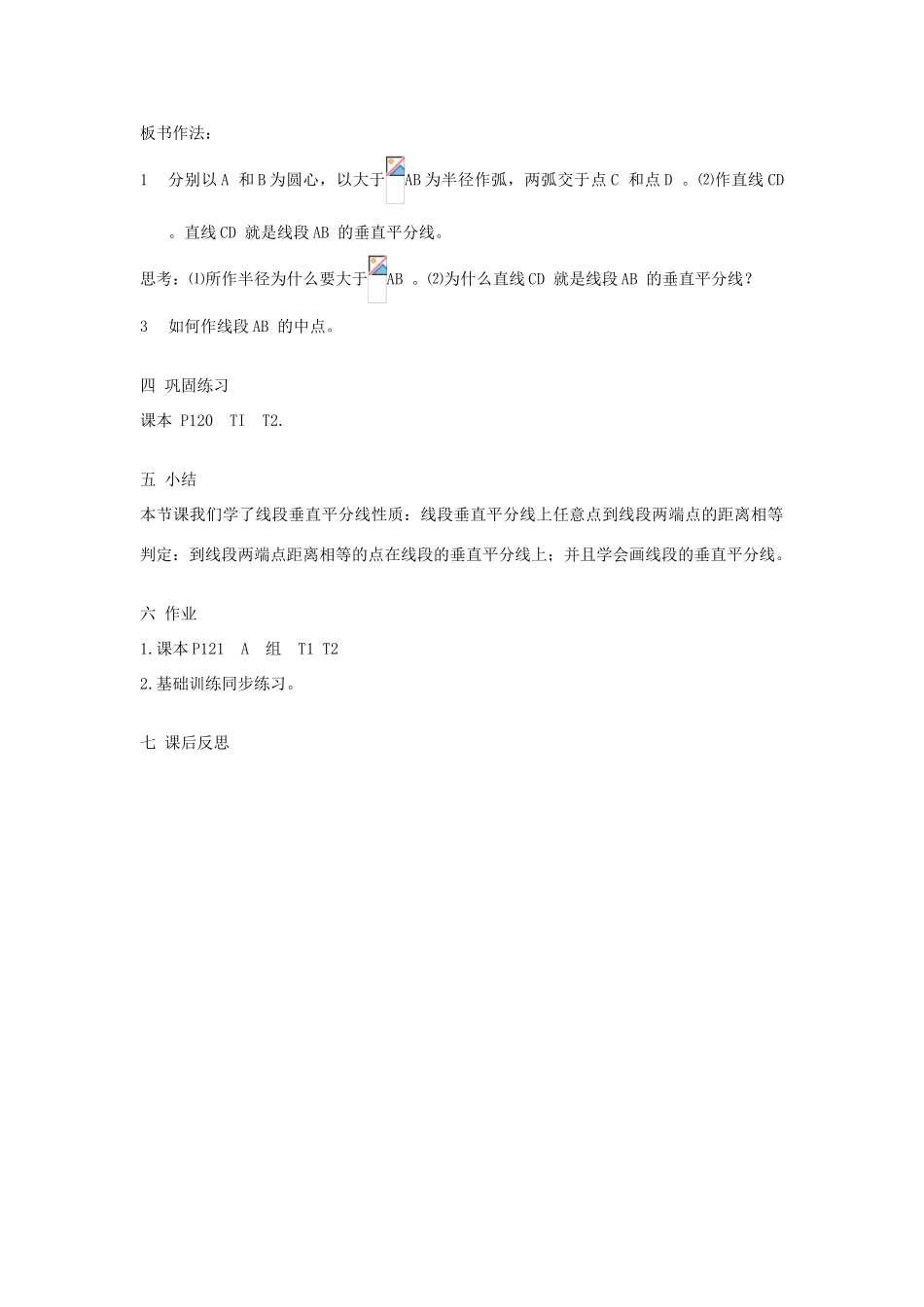 板书作法：

1　分别以A 和B为圆心，以大于AB为半径作弧，两弧交于点C 和点D 。⑵作直线CD 。直线CD 就是线段AB 的垂直平分线。

思考：⑴所作半径为什么要大于AB 。⑵为什么直线CD 就是线段AB 的垂直平分线？

3　如何作线段AB 的中点。

四 巩固练习

课本 P120　TI　T2.

五 小结

本节课我们学了线段垂直平分线性质：线段垂直平分线上任意点到线段两端点的距离相等 判定：到线段两端点距离相等的点在线段的垂直平分线上；并且学会画线段的垂直平分线。

六 作业

1.课本P121　A　组　T1 T2

2.基础训练同步练习。

七 课后反思